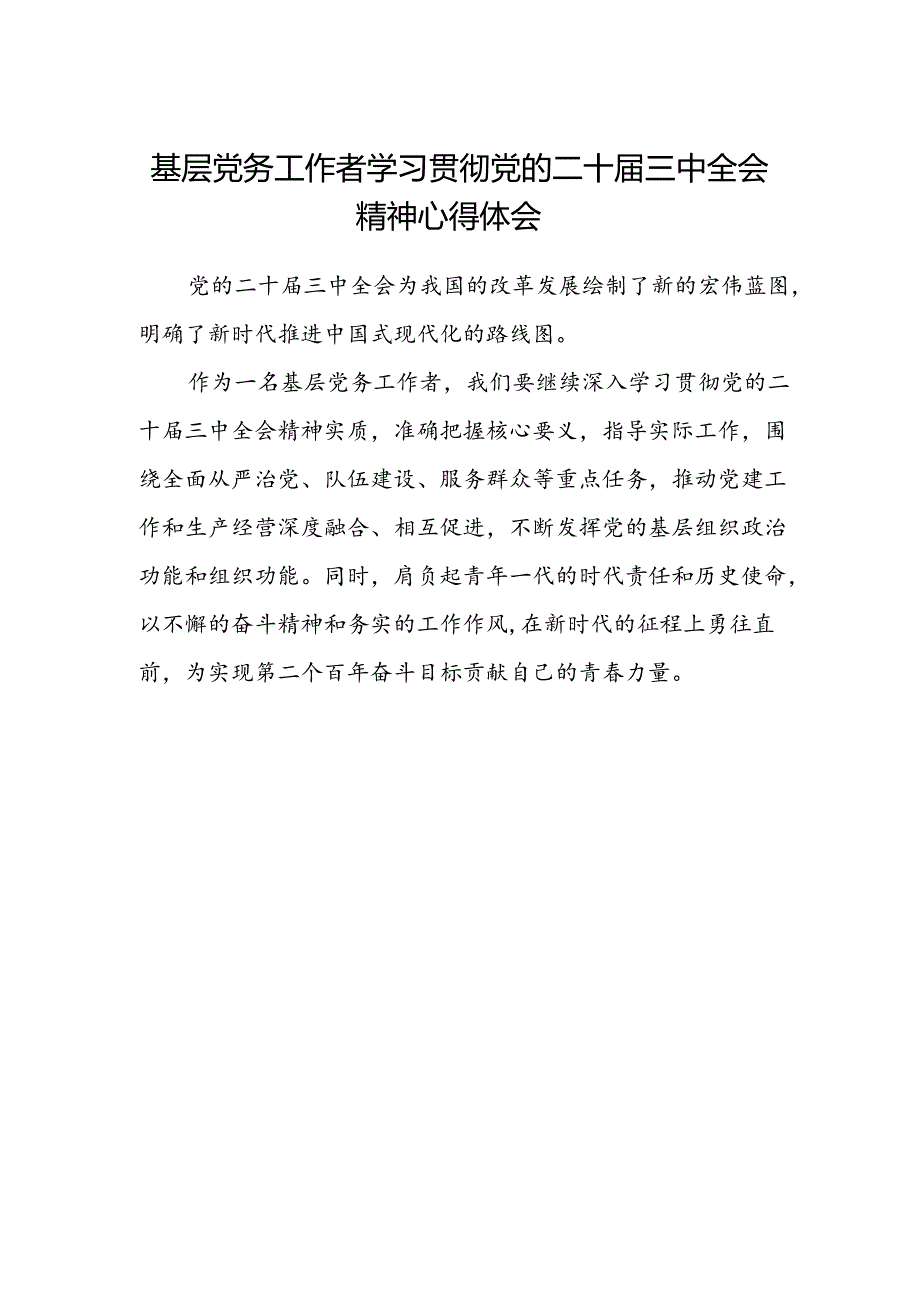 基层党务工作者学习贯彻党的二十届三中全会精神心得体会

党的二十届三中全会为我国的改革发展绘制了新的宏伟蓝图，明确了新时代推进中国式现代化的路线图。

作为一名基层党务工作者，我们要继续深入学习贯彻党的二十届三中全会精神实质，准确把握核心要义，指导实际工作，围绕全面从严治党、队伍建设、服务群众等重点任务，推动党建工作和生产经营深度融合、相互促进，不断发挥党的基层组织政治功能和组织功能。同时，肩负起青年一代的时代责任和历史使命，以不懈的奋斗精神和务实的工作作风，在新时代的征程上勇往直前，为实现第二个百年奋斗目标贡献自己的青春力量。